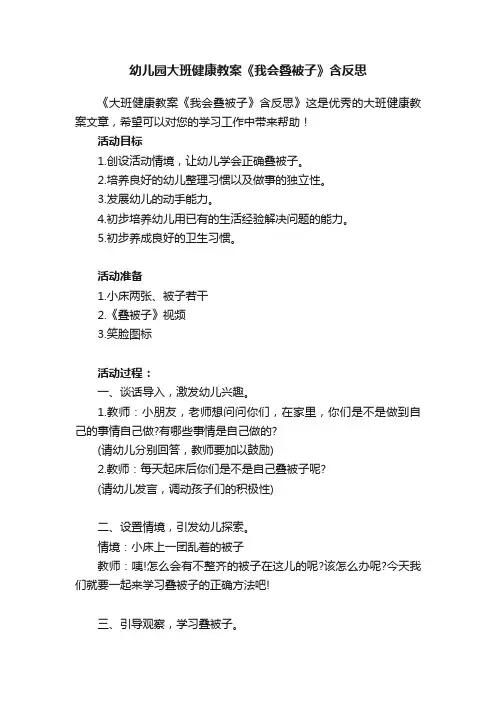 幼儿园大班健康教案《我会叠被子》含反思

《大班健康教案《我会叠被子》含反思》这是优秀的大班健康教案文章，希望可以对您的学习工作中带来帮助！

活动目标

1.创设活动情境，让幼儿学会正确叠被子。

2.培养良好的幼儿整理习惯以及做事的独立性。

3.发展幼儿的动手能力。

4.初步培养幼儿用已有的生活经验解决问题的能力。

5.初步养成良好的卫生习惯。

活动准备

1.小床两张、被子若干

2.《叠被子》视频

3.笑脸图标

活动过程：

一、谈话导入，激发幼儿兴趣。

1.教师：小朋友，老师想问问你们，在家里，你们是不是做到自己的事情自己做?有哪些事情是自己做的?

(请幼儿分别回答，教师要加以鼓励)

2.教师：每天起床后你们是不是自己叠被子呢?

(请幼儿发言，调动孩子们的积极性)

二、设置情境，引发幼儿探索。

情境：小床上一团乱着的被子

教师：咦!怎么会有不整齐的被子在这儿的呢?该怎么办呢?今天我们就要一起来学习叠被子的正确方法吧!

三、引导观察，学习叠被子。